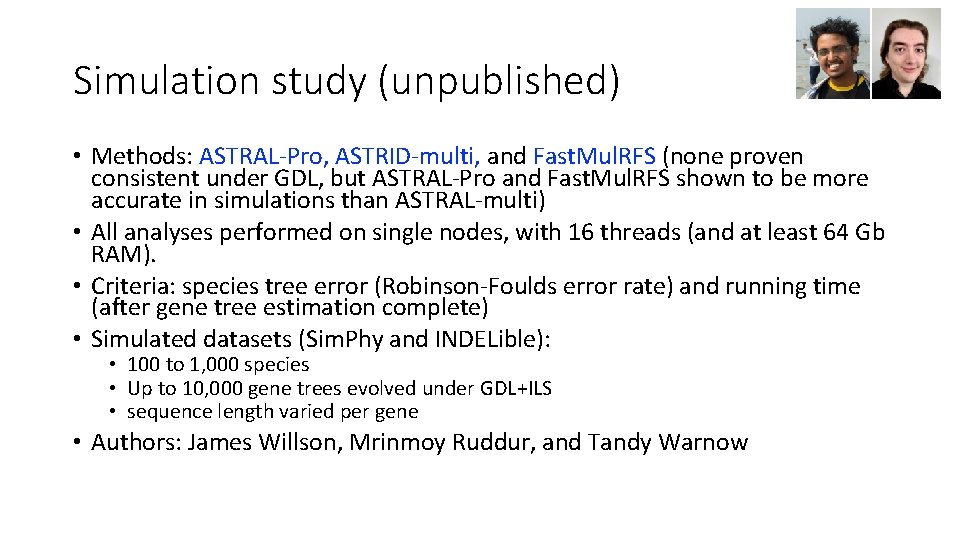 Simulation study (unpublished)

• Methods: ASTRAL-Pro, ASTRID-multi, and FastMulRFS (none proven consistent under GDL, but ASTRAL-Pro and FastMulRFS shown to be more accurate in simulations than ASTRAL-multi)
• All analyses performed on single nodes, with 16 threads (and at least 64 Gb RAM).
• Criteria: species tree error (Robinson-Foulds error rate) and running time (after gene tree estimation complete)
• Simulated datasets (SimPhy and INDELible):
• 100 to 1,000 species
• Up to 10,000 gene trees evolved under GDL+ILS
• sequence length varied per gene
• Authors: James Willson, Mrinmoy Ruddur, and Tandy Warnow